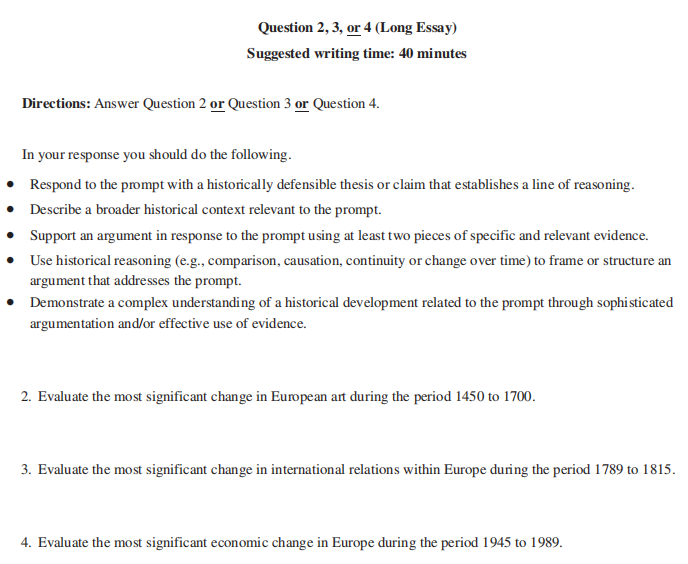 Question 2, 3, or 4 (Long Essay)
Suggested writing time: 40 minutes

Directions: Answer Question 2 or Question 3 or Question 4.

In your response you should do the following.
• Respond to the prompt with a historically defensible thesis or claim that establishes a line of reasoning.
• Describe a broader historical context relevant to the prompt.
• Support an argument in response to the prompt using at least two pieces of specific and relevant evidence.
• Use historical reasoning (e.g., comparison, causation, continuity or change over time) to frame or structure an argument that addresses the prompt.
• Demonstrate a complex understanding of a historical development related to the prompt through sophisticated argumentation and/or effective use of evidence.

2. Evaluate the most significant change in European art during the period 1450 to 1700.

3. Evaluate the most significant change in international relations within Europe during the period 1789 to 1815.

4. Evaluate the most significant economic change in Europe during the period 1945 to 1989.